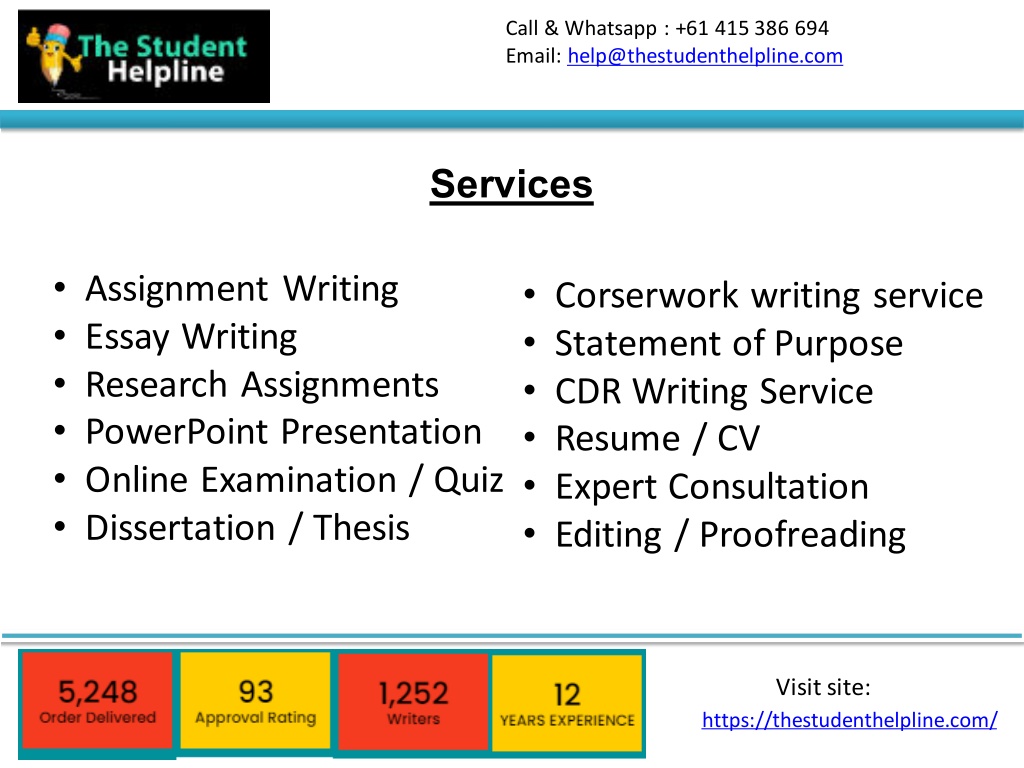 The Student Helpline

Call & Whatsapp : +61 415 386 694
Email: help@thestudenthelpline.com

Services

• Assignment Writing
• Essay Writing
• Research Assignments
• PowerPoint Presentation
• Online Examination / Quiz
• Dissertation / Thesis

• Corserwork writing service
• Statement of Purpose
• CDR Writing Service
• Resume / CV
• Expert Consultation
• Editing / Proofreading

5,248
Order Delivered

93
Approval Rating

1,252
Writers

12
YEARS EXPERIENCE

Visit site:
https://thestudenthelpline.com/